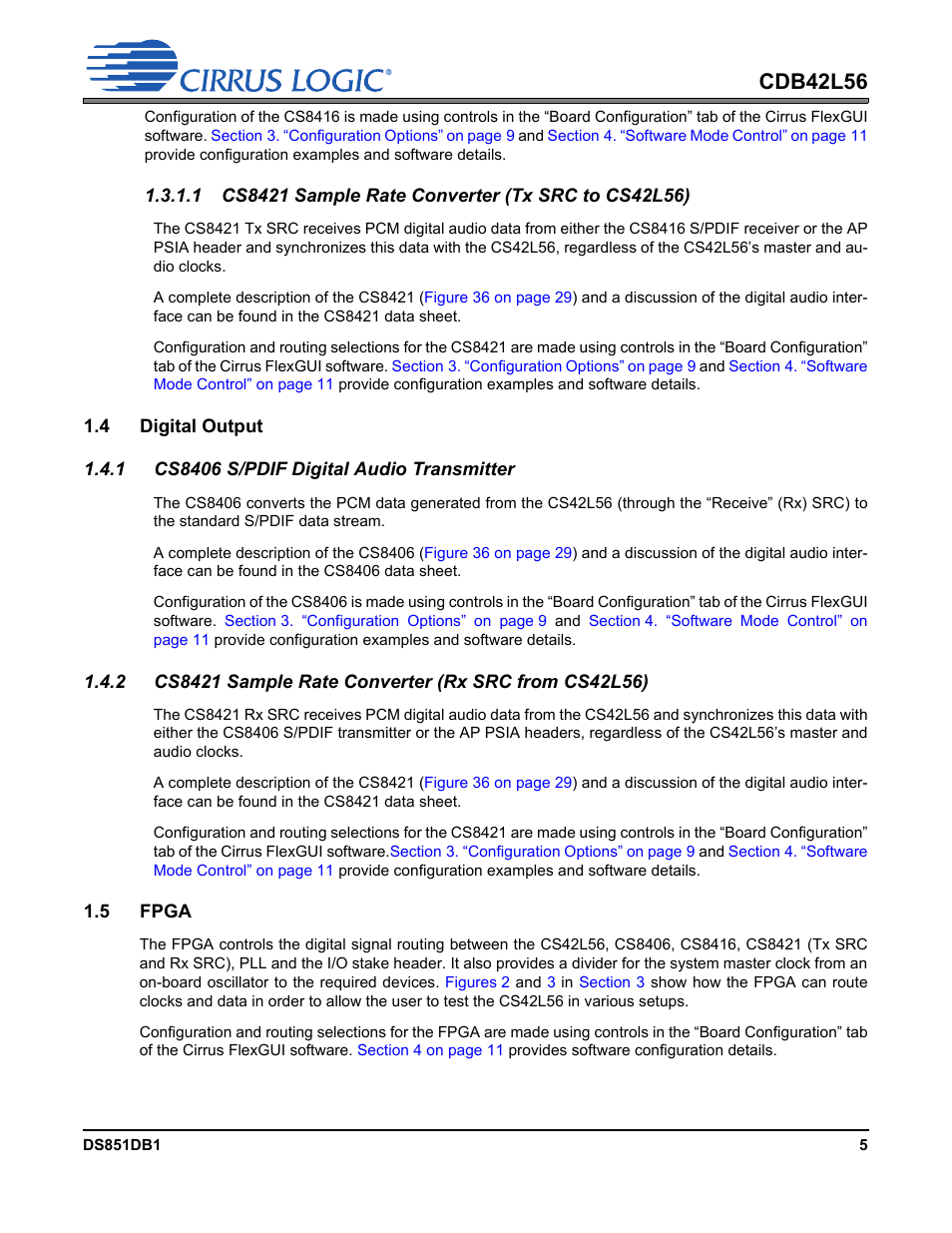 CIRRUS LOGIC®

CDB42L56

Configuration of the CS8416 is made using controls in the “Board Configuration” tab of the Cirrus FlexGUI software. Section 3. “Configuration Options” on page 9 and Section 4. “Software Mode Control” on page 11 provide configuration examples and software details.

1.3.1.1 CS8421 Sample Rate Converter (Tx SRC to CS42L56)

The CS8421 Tx SRC receives PCM digital audio data from either the CS8416 S/PDIF receiver or the AP PSIA header and synchronizes this data with the CS42L56, regardless of the CS42L56’s master and audio clocks.

A complete description of the CS8421 (Figure 36 on page 29) and a discussion of the digital audio interface can be found in the CS8421 data sheet.

Configuration and routing selections for the CS8421 are made using controls in the “Board Configuration” tab of the Cirrus FlexGUI software. Section 3. “Configuration Options” on page 9 and Section 4. “Software Mode Control” on page 11 provide configuration examples and software details.

1.4 Digital Output

1.4.1 CS8406 S/PDIF Digital Audio Transmitter

The CS8406 converts the PCM data generated from the CS42L56 (through the “Receive” (Rx) SRC) to the standard S/PDIF data stream.

A complete description of the CS8406 (Figure 36 on page 29) and a discussion of the digital audio interface can be found in the CS8406 data sheet.

Configuration of the CS8406 is made using controls in the “Board Configuration” tab of the Cirrus FlexGUI software. Section 3. “Configuration Options” on page 9 and Section 4. “Software Mode Control” on page 11 provide configuration examples and software details.

1.4.2 CS8421 Sample Rate Converter (Rx SRC from CS42L56)

The CS8421 Rx SRC receives PCM digital audio data from the CS42L56 and synchronizes this data with either the CS8406 S/PDIF transmitter or the AP PSIA headers, regardless of the CS42L56’s master and audio clocks.

A complete description of the CS8421 (Figure 36 on page 29) and a discussion of the digital audio interface can be found in the CS8421 data sheet.

Configuration and routing selections for the CS8421 are made using controls in the “Board Configuration” tab of the Cirrus FlexGUI software.Section 3. “Configuration Options” on page 9 and Section 4. “Software Mode Control” on page 11 provide configuration examples and software details.

1.5 FPGA

The FPGA controls the digital signal routing between the CS42L56, CS8406, CS8416, CS8421 (Tx SRC and Rx SRC), PLL and the I/O stake header. It also provides a divider for the system master clock from an on-board oscillator to the required devices. Figures 2 and 3 in Section 3 show how the FPGA can route clocks and data in order to allow the user to test the CS42L56 in various setups.

Configuration and routing selections for the FPGA are made using controls in the “Board Configuration” tab of the Cirrus FlexGUI software. Section 4 on page 11 provides software configuration details.

DS851DB1

5